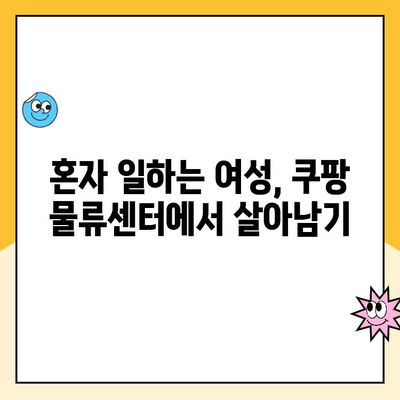 혼자 일하는 여성, 쿠팡 물류센터에서 살아남기